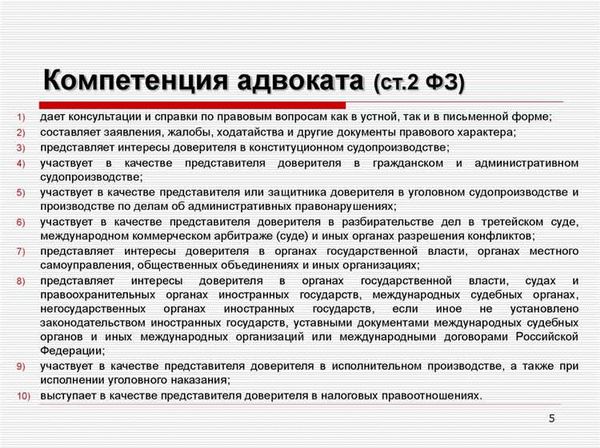 Компетенция адвоката (ст.2 ФЗ)

1) дает консультации и справки по правовым вопросам как в устной, так и в письменной форме;

2) составляет заявления, жалобы, ходатайства и другие документы правового характера;

3) представляет интересы доверителя в конституционном судопроизводстве;

4) участвует в качестве представителя доверителя в гражданском и административном судопроизводстве;

5) участвует в качестве представителя или защитника доверителя в уголовном судопроизводстве и производстве по делам об административных правонарушениях;

6) участвует в качестве представителя доверителя в разбирательстве дел в третейском суде, международном коммерческом арбитраже (суде) и иных органах разрешения конфликтов;

7) представляет интересы доверителя в органах государственной власти, органах местного самоуправления, общественных объединениях и иных организациях;

8) представляет интересы доверителя в органах государственной власти, судах и правоохранительных органах иностранных государств, международных судебных органах, негосударственных органах иностранных государств, если иное не установлено законодательством иностранных государств, уставными документами международных судебных органов и иных международных организаций или международными договорами Российской Федерации;

9) участвует в качестве представителя доверителя в исполнительном производстве, а также при исполнении уголовного наказания;

10) выступает в качестве представителя доверителя в налоговых правоотношениях.

5